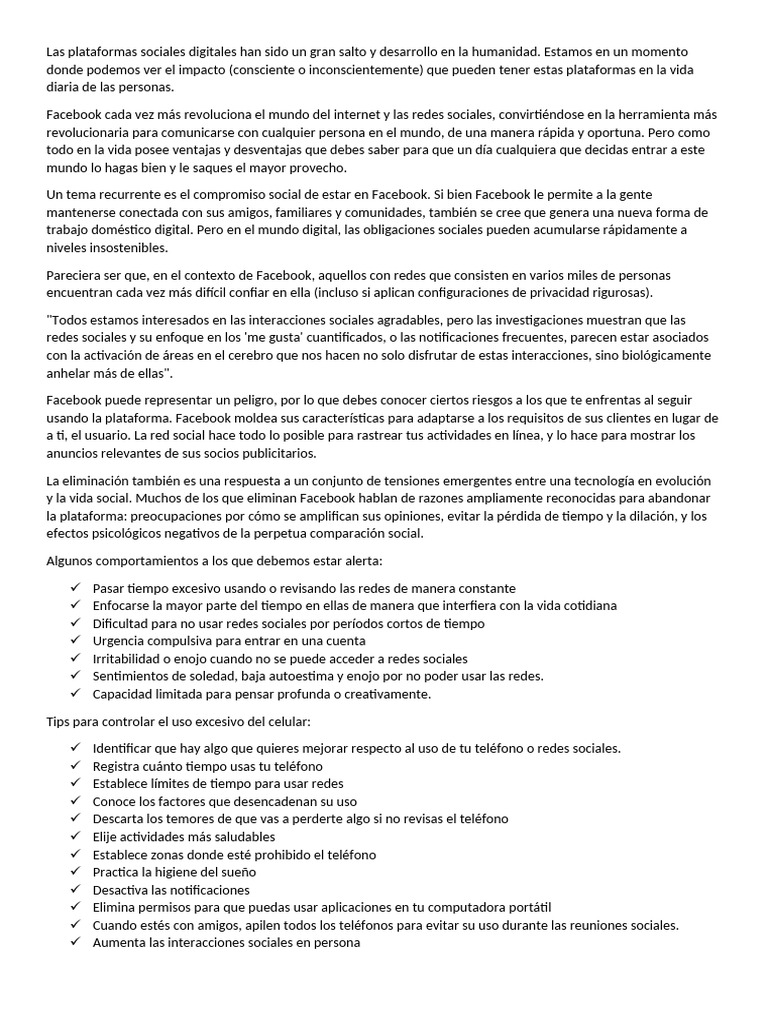 Las plataformas sociales digitales han sido un gran salto y desarrollo en la humanidad. Estamos en un momento donde podemos ver el impacto (consciente o inconscientemente) que pueden tener estas plataformas en la vida diaria de las personas.

Facebook cada vez más revoluciona el mundo del internet y las redes sociales, convirtiéndose en la herramienta más revolucionaria para comunicarse con cualquier persona en el mundo, de una manera rápida y oportuna. Pero como todo en la vida posee ventajas y desventajas que debes saber para que un día cualquiera que decidas entrar a este mundo lo hagas bien y le saques el mayor provecho.

Un tema recurrente es el compromiso social de estar en Facebook. Si bien Facebook le permite a la gente mantenerse conectada con sus amigos, familiares y comunidades, también se cree que genera una nueva forma de trabajo doméstico digital. Pero en el mundo digital, las obligaciones sociales pueden acumularse rápidamente a niveles insostenibles.

Pareciera ser que, en el contexto de Facebook, aquellos con redes que consisten en varios miles de personas encuentran cada vez más difícil confiar en ella (incluso si aplican configuraciones de privacidad rigurosas).

"Todos estamos interesados en las interacciones sociales agradables, pero las investigaciones muestran que las redes sociales y su enfoque en los 'me gusta' cuantificados, o las notificaciones frecuentes, parecen estar asociados con la activación de áreas en el cerebro que nos hacen no solo disfrutar de estas interacciones, sino biológicamente anhelar más de ellas".

Facebook puede representar un peligro, por lo que debes conocer ciertos riesgos a los que te enfrentas al seguir usando la plataforma. Facebook moldea sus características para adaptarse a los requisitos de sus clientes en lugar de a ti, el usuario. La red social hace todo lo posible para rastrear tus actividades en línea, y lo hace para mostrar los anuncios relevantes de sus socios publicitarios.

La eliminación también es una respuesta a un conjunto de tensiones emergentes entre una tecnología en evolución y la vida social. Muchos de los que eliminan Facebook hablan de razones ampliamente reconocidas para abandonar la plataforma: preocupaciones por cómo se amplifican sus opiniones, evitar la pérdida de tiempo y la dilación, y los efectos psicológicos negativos de la perpetua comparación social.

Algunos comportamientos a los que debemos estar alerta:

✓ Pasar tiempo excesivo usando o revisando las redes de manera constante
✓ Enfocarse la mayor parte del tiempo en ellas de manera que interfiera con la vida cotidiana
✓ Dificultad para no usar redes sociales por períodos cortos de tiempo
✓ Urgencia compulsiva para entrar en una cuenta
✓ Irritabilidad o enojo cuando no se puede acceder a redes sociales
✓ Sentimientos de soledad, baja autoestima y enojo por no poder usar las redes.
✓ Capacidad limitada para pensar profunda o creativamente.

Tips para controlar el uso excesivo del celular:

✓ Identificar que hay algo que quieres mejorar respecto al uso de tu teléfono o redes sociales.
✓ Registra cuánto tiempo usas tu teléfono
✓ Establece límites de tiempo para usar redes
✓ Conoce los factores que desencadenan su uso
✓ Descarta los temores de que vas a perderte algo si no revisas el teléfono
✓ Elije actividades más saludables
✓ Establece zonas donde esté prohibido el teléfono
✓ Practica la higiene del sueño
✓ Desactiva las notificaciones
✓ Elimina permisos para que puedas usar aplicaciones en tu computadora portátil
✓ Cuando estés con amigos, apilen todos los teléfonos para evitar su uso durante las reuniones sociales.
✓ Aumenta las interacciones sociales en persona